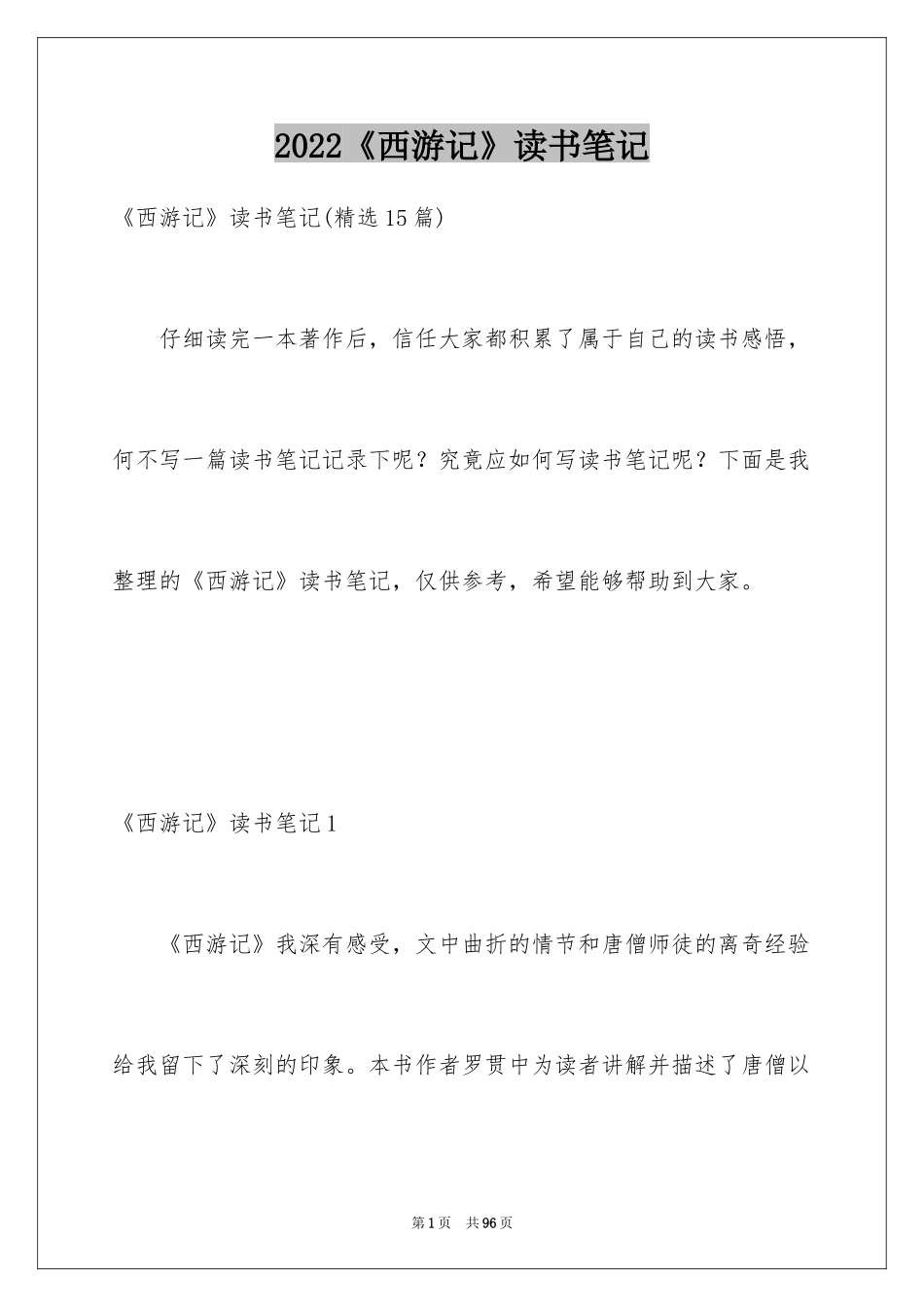 2022《西游记》读书笔记

《西游记》读书笔记(精选15篇)

仔细读完一本著作后，信任大家都积累了属于自己的读书感悟，何不写一篇读书笔记记录下呢？究竟应如何写读书笔记呢？下面是我整理的《西游记》读书笔记，仅供参考，希望能够帮助到大家。

《西游记》读书笔记1

《西游记》我深有感受，文中曲折的情节和唐僧师徒的离奇经验给我留下了深刻的印象。本书作者罗贯中为读者讲解并描述了唐僧以

第1页　共96页